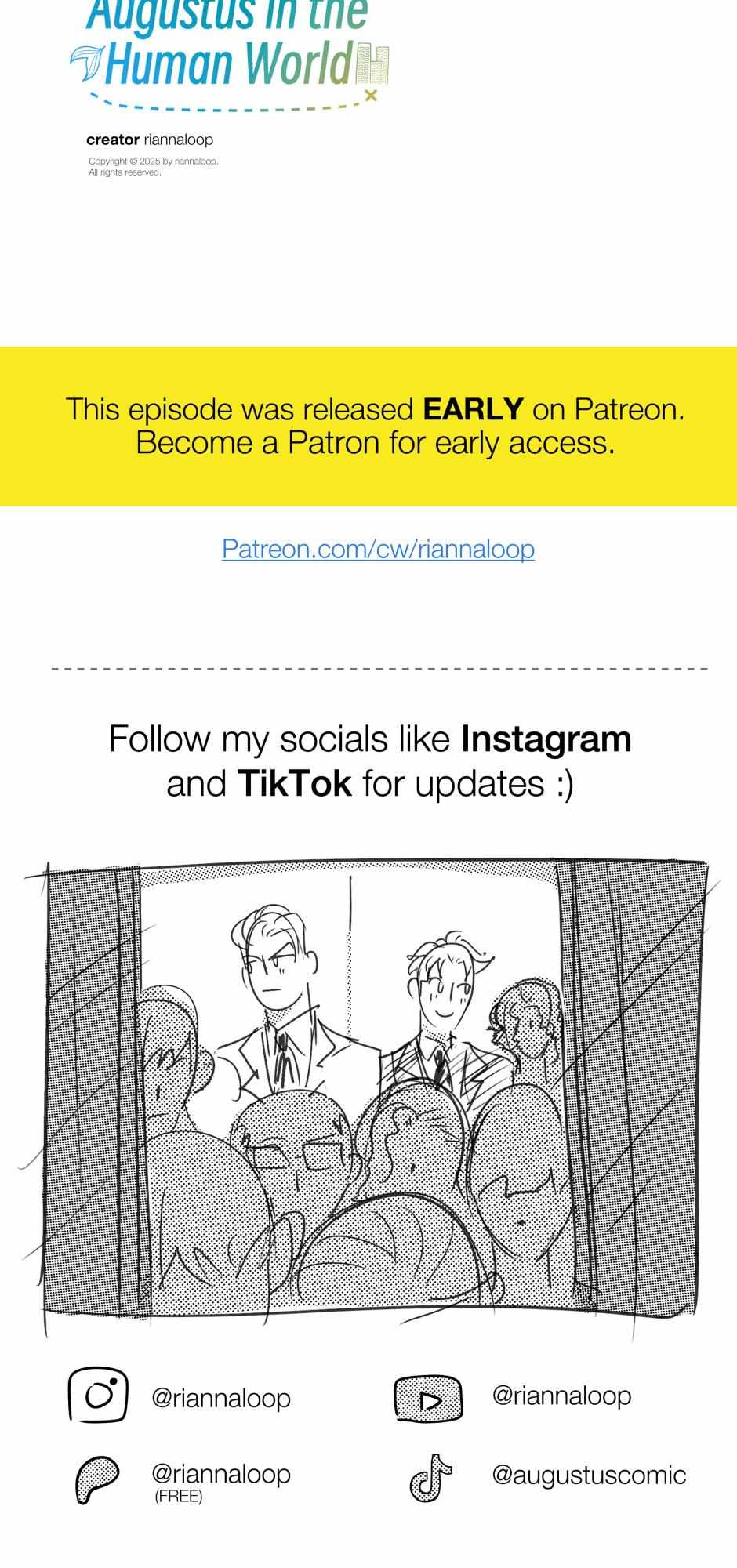 Augustus in the Human World

creator riannaloop

Copyright © 2025 by riannaloop.
All rights reserved.

This episode was released EARLY on Patreon. Become a Patron for early access.

Patreon.com/cw/riannaloop

Follow my socials like Instagram and TikTok for updates :)

@riannaloop

@riannaloop

@riannaloop
(FREE)

@augustuscomic